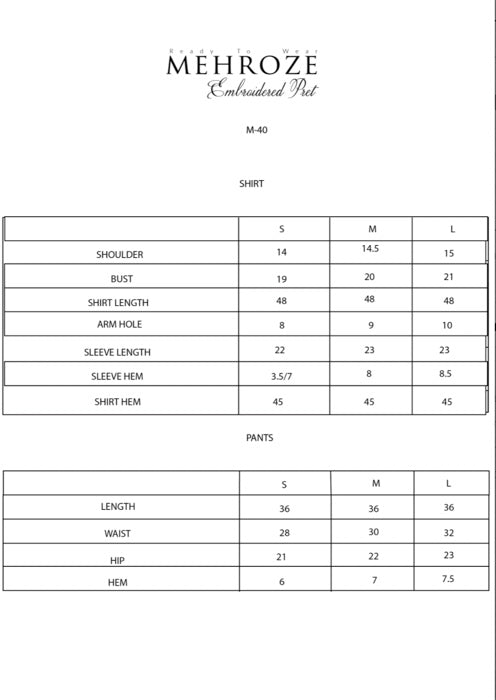 Ready To Wear
MEHROZE
Embroidered Pret

M-40

SHIRT

| | S | M | L |
|---|---|---|---|
| SHOULDER | 14 | 14.5 | 15 |
| BUST | 19 | 20 | 21 |
| SHIRT LENGTH | 48 | 48 | 48 |
| ARM HOLE | 8 | 9 | 10 |
| SLEEVE LENGTH | 22 | 23 | 23 |
| SLEEVE HEM | 3.5/7 | 8 | 8.5 |
| SHIRT HEM | 45 | 45 | 45 |

PANTS

| | S | M | L |
|---|---|---|---|
| LENGTH | 36 | 36 | 36 |
| WAIST | 28 | 30 | 32 |
| HIP | 21 | 22 | 23 |
| HEM | 6 | 7 | 7.5 |